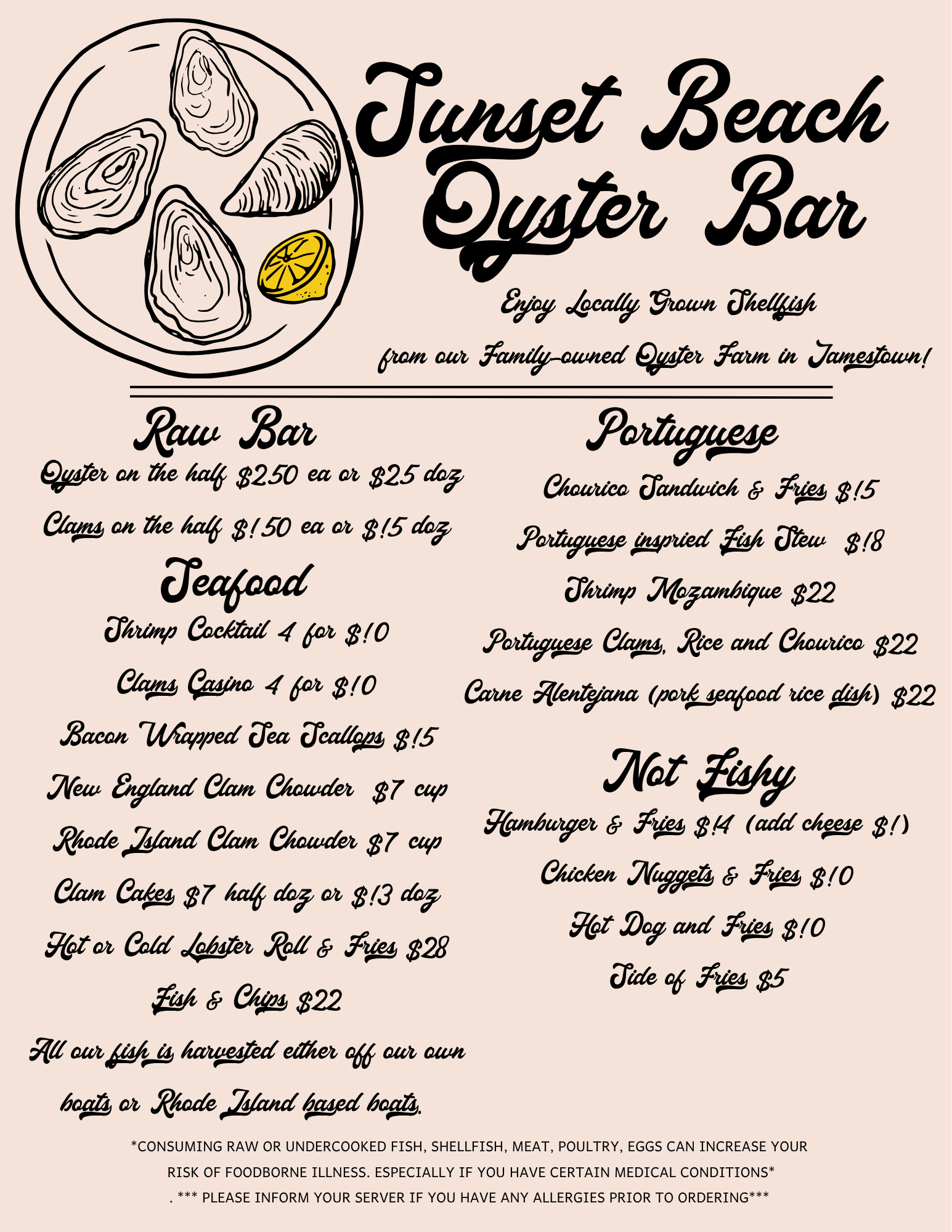 Sunset Beach Oyster Bar

Enjoy Locally Grown Shellfish

from our Family-owned Oyster Farm in Jamestown!

Raw Bar

Oyster on the half $2.50 ea or $25 doz

Clams on the half $1.50 ea or $15 doz

Seafood

Shrimp Cocktail 4 for $10

Clams Casino 4 for $10

Bacon Wrapped Sea Scallops $15

New England Clam Chowder $7 cup

Rhode Island Clam Chowder $7 cup

Clam Cakes $7 half doz or $13 doz

Hot or Cold Lobster Roll & Fries $28

Fish & Chips $22

All our fish is harvested either off our own boats or Rhode Island based boats.

Portuguese

Chourico Sandwich & Fries $15

Portuguese inspried Fish Stew $18

Shrimp Mozambique $22

Portuguese Clams, Rice and Chourico $22

Carne Alentejana (pork seafood rice dish) $22

Not Fishy

Hamburger & Fries $14 (add cheese $1)

Chicken Nuggets & Fries $10

Hot Dog and Fries $10

Side of Fries $5

*CONSUMING RAW OR UNDERCOOKED FISH, SHELLFISH, MEAT, POULTRY, EGGS CAN INCREASE YOUR RISK OF FOODBORNE ILLNESS. ESPECIALLY IF YOU HAVE CERTAIN MEDICAL CONDITIONS*

. *** PLEASE INFORM YOUR SERVER IF YOU HAVE ANY ALLERGIES PRIOR TO ORDERING***